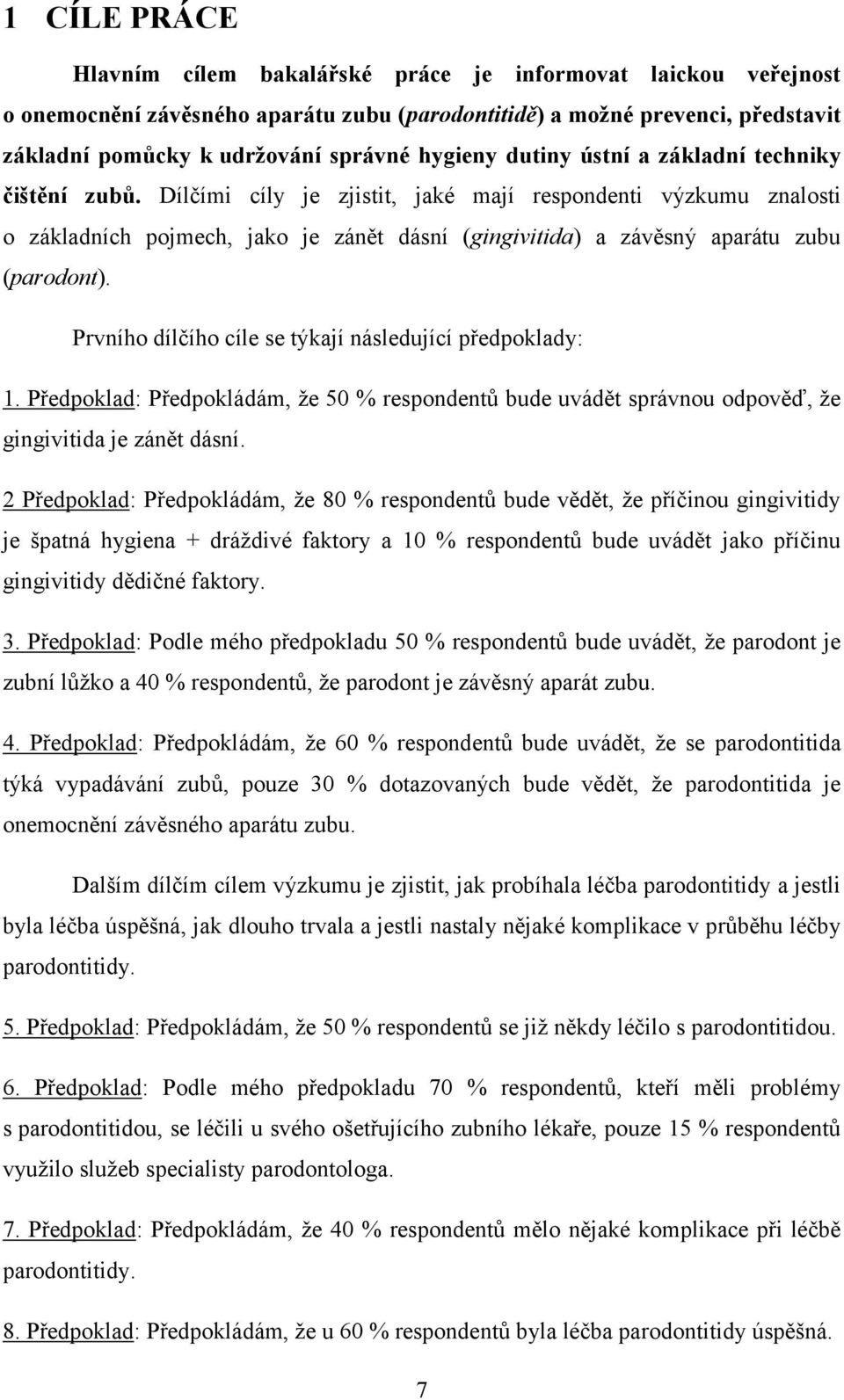 1 CÍLE PRÁCE

Hlavním cílem bakalářské práce je informovat laickou veřejnost o onemocnění závěsného aparátu zubu (parodontitidě) a možné prevenci, představit základní pomůcky k udržování správné hygieny dutiny ústní a základní techniky čištění zubů. Dílčími cíly je zjistit, jaké mají respondenti výzkumu znalosti o základních pojmech, jako je zánět dásní (gingivitida) a závěsný aparátu zubu (parodont).

Prvního dílčího cíle se týkají následující předpoklady:

1. Předpoklad: Předpokládám, že 50 % respondentů bude uvádět správnou odpověď, že gingivitida je zánět dásní.

2 Předpoklad: Předpokládám, že 80 % respondentů bude vědět, že příčinou gingivitidy je špatná hygiena + dráždivé faktory a 10 % respondentů bude uvádět jako příčinu gingivitidy dědičné faktory.

3. Předpoklad: Podle mého předpokladu 50 % respondentů bude uvádět, že parodont je zubní lůžko a 40 % respondentů, že parodont je závěsný aparát zubu.

4. Předpoklad: Předpokládám, že 60 % respondentů bude uvádět, že se parodontitida týká vypadávání zubů, pouze 30 % dotazovaných bude vědět, že parodontitida je onemocnění závěsného aparátu zubu.

Dalším dílčím cílem výzkumu je zjistit, jak probíhala léčba parodontitidy a jestli byla léčba úspěšná, jak dlouho trvala a jestli nastaly nějaké komplikace v průběhu léčby parodontitidy.

5. Předpoklad: Předpokládám, že 50 % respondentů se již někdy léčilo s parodontitidou.

6. Předpoklad: Podle mého předpokladu 70 % respondentů, kteří měli problémy s parodontitidou, se léčili u svého ošetřujícího zubního lékaře, pouze 15 % respondentů využilo služeb specialisty parodontologa.

7. Předpoklad: Předpokládám, že 40 % respondentů mělo nějaké komplikace při léčbě parodontitidy.

8. Předpoklad: Předpokládám, že u 60 % respondentů byla léčba parodontitidy úspěšná.

7